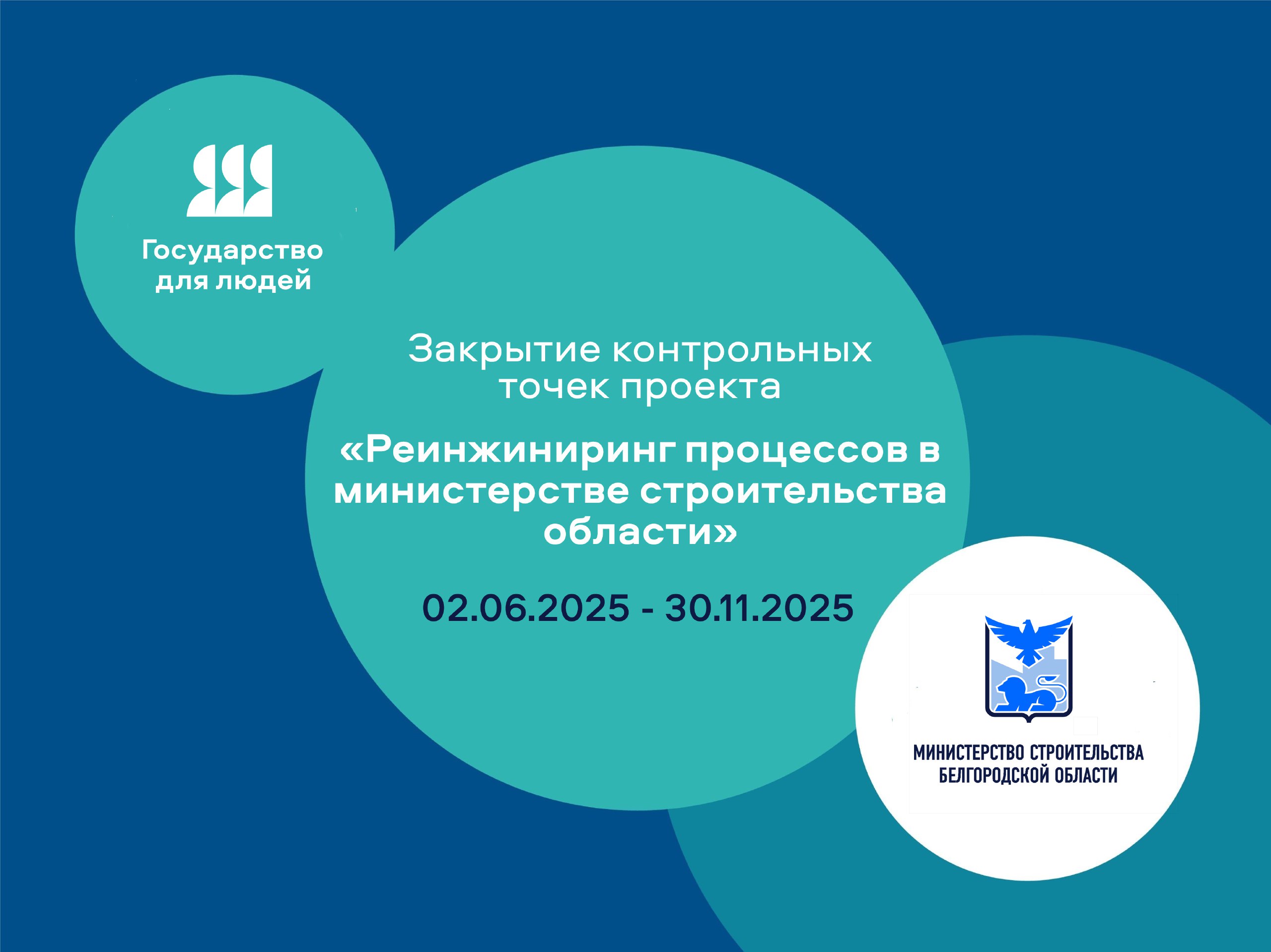 Государство для людей

Закрытие контрольных точек проекта

«Реинжиниринг процессов в министерстве строительства области»

02.06.2025 - 30.11.2025

МИНИСТЕРСТВО СТРОИТЕЛЬСТВА БЕЛГОРОДСКОЙ ОБЛАСТИ